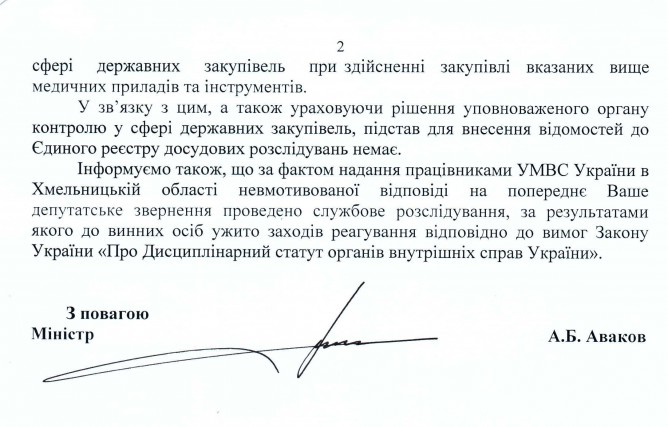 2

сфері державних закупівель при здійсненні закупівлі вказаних вище медичних приладів та інструментів.

У зв'язку з цим, а також ураховуючи рішення уповноваженого органу контролю у сфері державних закупівель, підстав для внесення відомостей до Єдиного реєстру досудових розслідувань немає.

Інформуємо також, що за фактом надання працівниками УМВС України в Хмельницькій області невмотивованої відповіді на попереднє Ваше депутатське звернення проведено службове розслідування, за результатами якого до винних осіб ужито заходів реагування відповідно до вимог Закону України «Про Дисциплінарний статут органів внутрішніх справ України».

З повагою
Міністр

А.Б. Аваков